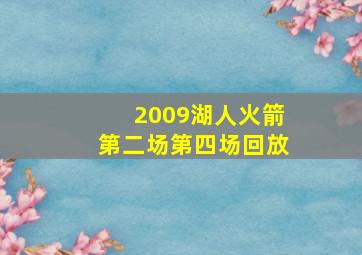 2009湖人火箭
第二场第四场回放